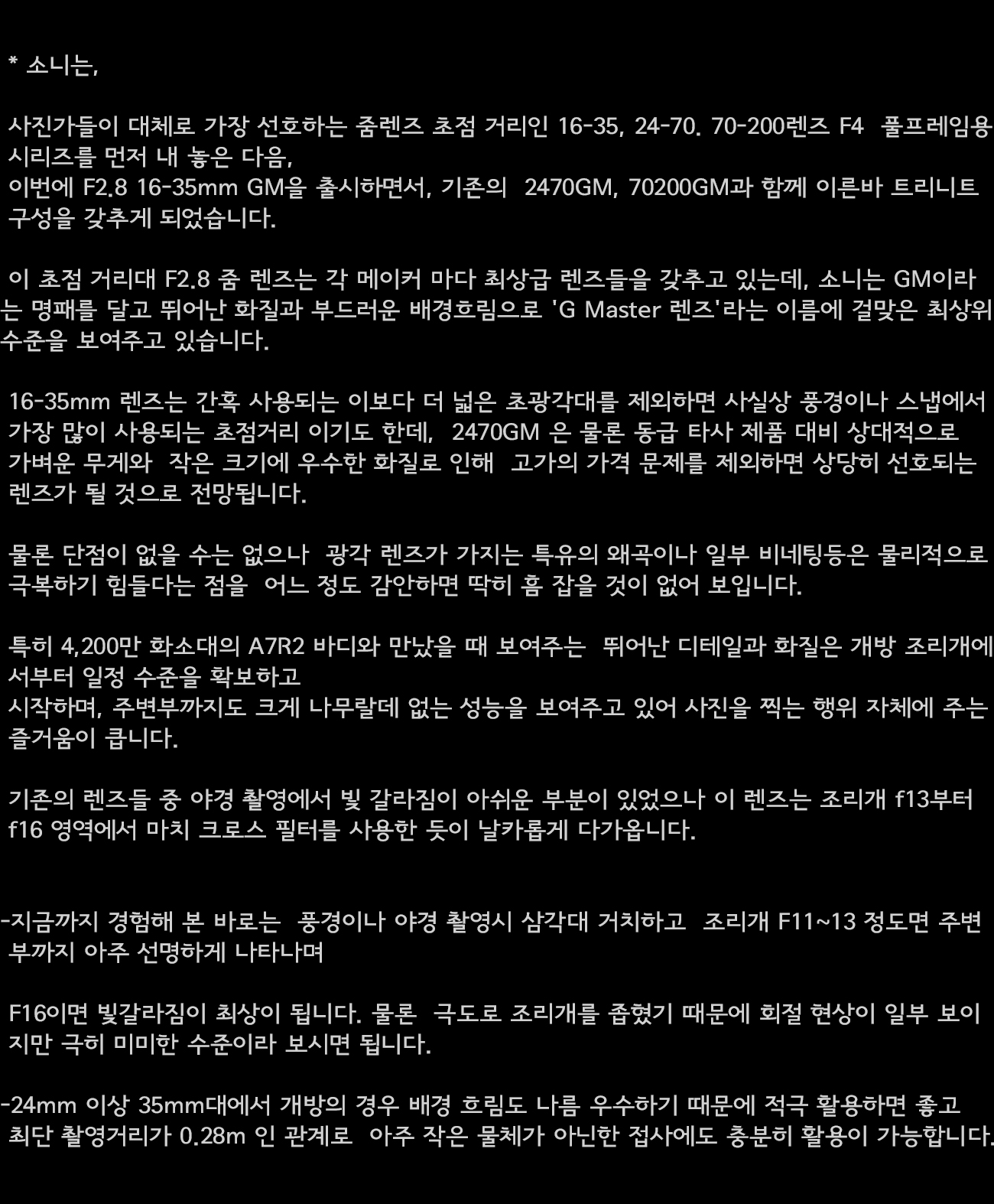 * 소니는,

사진가들이 대체로 가장 선호하는 줌렌즈 초점 거리인 16-35, 24-70. 70-200렌즈 F4 풀프레임용 시리즈를 먼저 내 놓은 다음,
이번에 F2.8 16-35mm GM을 출시하면서, 기존의 2470GM, 70200GM과 함께 이른바 트리니트 구성을 갖추게 되었습니다.

이 초점 거리대 F2.8 줌 렌즈는 각 메이커 마다 최상급 렌즈들을 갖추고 있는데, 소니는 GM이라는 명패를 달고 뛰어난 화질과 부드러운 배경흐림으로 'G Master 렌즈'라는 이름에 걸맞은 최상위 수준을 보여주고 있습니다.

16-35mm 렌즈는 간혹 사용되는 이보다 더 넓은 초광각대를 제외하면 사실상 풍경이나 스냅에서 가장 많이 사용되는 초점거리 이기도 한데, 2470GM 은 물론 동급 타사 제품 대비 상대적으로 가벼운 무게와 작은 크기에 우수한 화질로 인해 고가의 가격 문제를 제외하면 상당히 선호되는 렌즈가 될 것으로 전망됩니다.

물론 단점이 없을 수는 없으나 광각 렌즈가 가지는 특유의 왜곡이나 일부 비네팅등은 물리적으로 극복하기 힘들다는 점을 어느 정도 감안하면 딱히 흠 잡을 것이 없어 보입니다.

특히 4,200만 화소대의 A7R2 바디와 만났을 때 보여주는 뛰어난 디테일과 화질은 개방 조리개에서부터 일정 수준을 확보하고
시작하며, 주변부까지도 크게 나무랄데 없는 성능을 보여주고 있어 사진을 찍는 행위 자체에 주는 즐거움이 큽니다.

기존의 렌즈들 중 야경 촬영에서 빛 갈라짐이 아쉬운 부분이 있었으나 이 렌즈는 조리개 f13부터 f16 영역에서 마치 크로스 필터를 사용한 듯이 날카롭게 다가옵니다.

-지금까지 경험해 본 바로는 풍경이나 야경 촬영시 삼각대 거치하고 조리개 F11~13 정도면 주변부까지 아주 선명하게 나타나며

F16이면 빛갈라짐이 최상이 됩니다. 물론 극도로 조리개를 좁혔기 때문에 회절 현상이 일부 보이지만 극히 미미한 수준이라 보시면 됩니다.

-24mm 이상 35mm대에서 개방의 경우 배경 흐림도 나름 우수하기 때문에 적극 활용하면 좋고
최단 촬영거리가 0.28m 인 관계로 아주 작은 물체가 아닌한 접사에도 충분히 활용이 가능합니다.